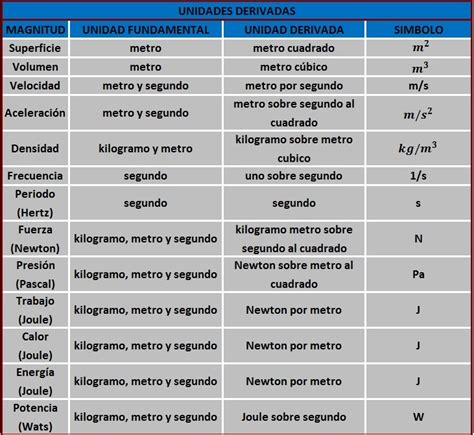 UNIDADES DERIVADAS

| MAGNITUD | UNIDAD FUNDAMENTAL | UNIDAD DERIVADA | SIMBOLO |
|---|---|---|---|
| Superficie | metro | metro cuadrado | $m^2$ |
| Volumen | metro | metro cúbico | $m^3$ |
| Velocidad | metro y segundo | metro por segundo | m/s |
| Aceleración | metro y segundo | metro sobre segundo al cuadrado | $m/s^2$ |
| Densidad | kilogramo y metro | kilogramo sobre metro cubico | $kg/m^3$ |
| Frecuencia | segundo | uno sobre segundo | 1/s |
| Periodo (Hertz) | segundo | segundo | s |
| Fuerza (Newton) | kilogramo, metro y segundo | kilogramo metro sobre segundo al cuadrado | N |
| Presión (Pascal) | kilogramo, metro y segundo | Newton sobre metro al cuadrado | Pa |
| Trabajo (Joule) | kilogramo, metro y segundo | Newton por metro | J |
| Calor (Joule) | kilogramo, metro y segundo | Newton por metro | J |
| Energía (Joule) | kilogramo, metro y segundo | Newton por metro | J |
| Potencia (Wats) | kilogramo, metro y segundo | Joule sobre segundo | W |